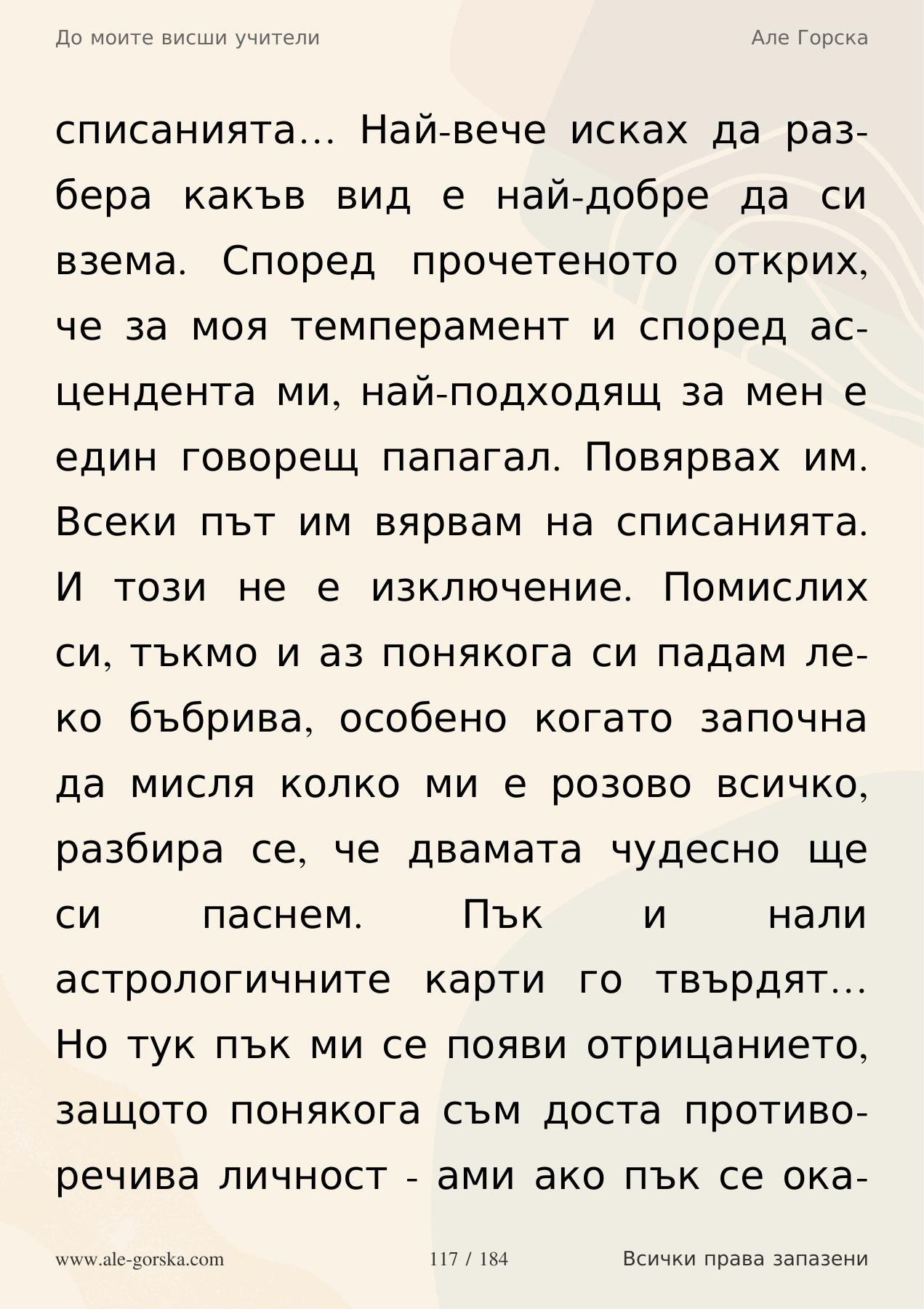 До моите висши учители

Але Горска

списанията… Най-вече исках да разбера какъв вид е най-добре да си взема. Според прочетеното открих, че за моя темперамент и според асцендента ми, най-подходящ за мен е един говорещ папагал. Повярвах им. Всеки път им вярвам на списанията. И този не е изключение. Помислих си, тъкмо и аз понякога си падам леко бъбрива, особено когато започна да мисля колко ми е розово всичко, разбира се, че двамата чудесно ще си паснем. Пък и нали астрологичните карти го твърдят… Но тук пък ми се появи отрицанието, защото понякога съм доста противоречива личност - ами ако пък се ока-

www.ale-gorska.com

117 / 184

Всички права запазени